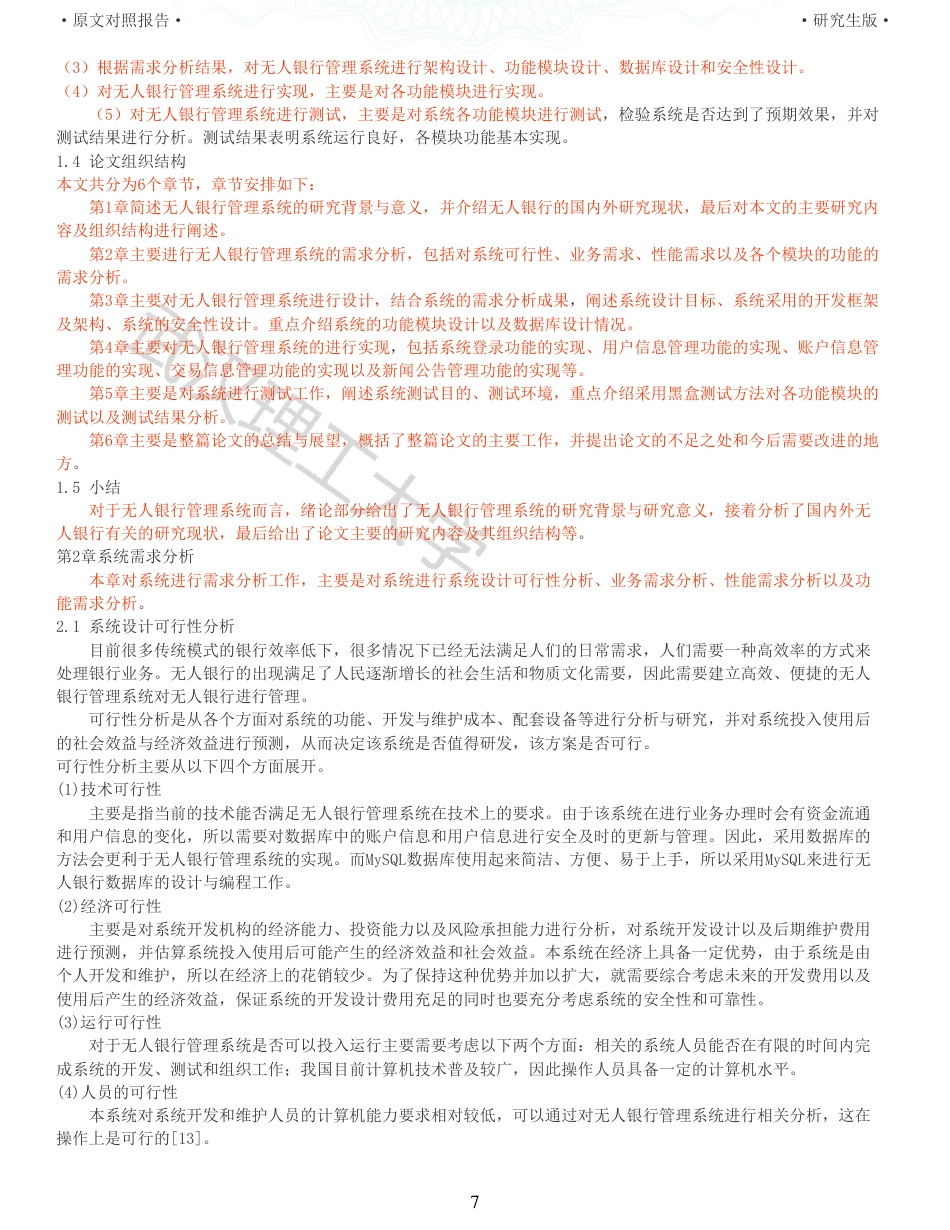 • 原文对照报告 •

• 研究生版 •

（3）根据需求分析结果，对无人银行管理系统进行架构设计、功能模块设计、数据库设计和安全性设计。

（4）对无人银行管理系统进行实现，主要是对各功能模块进行实现。

（5）对无人银行管理系统进行测试，主要是对系统各功能模块进行测试，检验系统是否达到了预期效果，并对测试结果进行分析。测试结果表明系统运行良好，各模块功能基本实现。

1.4 论文组织结构

本文共分为6个章节，章节安排如下：

第1章简述无人银行管理系统的研究背景与意义，并介绍无人银行的国内外研究现状，最后对本文的主要研究内容及组织结构进行阐述。

第2章主要进行无人银行管理系统的需求分析，包括对系统可行性、业务需求、性能需求以及各个模块的功能的需求分析。

第3章主要对无人银行管理系统进行设计，结合系统的需求分析成果，阐述系统设计目标、系统采用的开发框架及架构、系统的安全性设计。重点介绍系统的功能模块设计以及数据库设计情况。

第4章主要对无人银行管理系统的进行实现，包括系统登录功能的实现、用户信息管理功能的实现、账户信息管理功能的实现、交易信息管理功能的实现以及新闻公告管理功能的实现等。

第5章主要是对系统进行测试工作，阐述系统测试目的、测试环境，重点介绍采用黑盒测试方法对各功能模块的测试以及测试结果分析。

第6章主要是整篇论文的总结与展望，概括了整篇论文的主要工作，并提出论文的不足之处和今后需要改进的地方。

1.5 小结

对于无人银行管理系统而言，绪论部分给出了无人银行管理系统的研究背景与研究意义，接着分析了国内外无人银行有关的研究现状，最后给出了论文主要的研究内容及其组织结构等。

第2章系统需求分析

本章对系统进行需求分析工作，主要是对系统进行系统设计可行性分析、业务需求分析、性能需求分析以及功能需求分析。

2.1 系统设计可行性分析

目前很多传统模式的银行效率低下，很多情况下已经无法满足人们的日常需求，人们需要一种高效率的方式来处理银行业务。无人银行的出现满足了人民逐渐增长的社会生活和物质文化需要，因此需要建立高效、便捷的无人银行管理系统对无人银行进行管理。

可行性分析是从各个方面对系统的功能、开发与维护成本、配套设备等进行分析与研究，并对系统投入使用后的社会效益与经济效益进行预测，从而决定该系统是否值得研发，该方案是否可行。

可行性分析主要从以下四个方面展开。

(1)技术可行性

主要是指当前的技术能否满足无人银行管理系统在技术上的要求。由于该系统在进行业务办理时会有资金流通和用户信息的变化，所以需要对数据库中的账户信息和用户信息进行安全及时的更新与管理。因此，采用数据库的方法会更利于无人银行管理系统的实现。而MySQL数据库使用起来简洁、方便、易于上手，所以采用MySQL来进行无人银行数据库的设计与编程工作。

(2)经济可行性

主要是对系统开发机构的经济能力、投资能力以及风险承担能力进行分析，对系统开发设计以及后期维护费用进行预测，并估算系统投入使用后可能产生的经济效益和社会效益。本系统在经济上具备一定优势，由于系统是由个人开发和维护，所以在经济上的花销较少。为了保持这种优势并加以扩大，就需要综合考虑未来的开发费用以及使用后产生的经济效益，保证系统的开发设计费用充足的同时也要充分考虑系统的安全性和可靠性。

(3)运行可行性

对于无人银行管理系统是否可以投入运行主要需要考虑以下两个方面：相关的系统人员能否在有限的时间内完成系统的开发、测试和组织工作；我国目前计算机技术普及较广，因此操作人员具备一定的计算机水平。

(4)人员的可行性

本系统对系统开发和维护人员的计算机能力要求相对较低，可以通过对无人银行管理系统进行相关分析，这在操作上是可行的[13]。

7